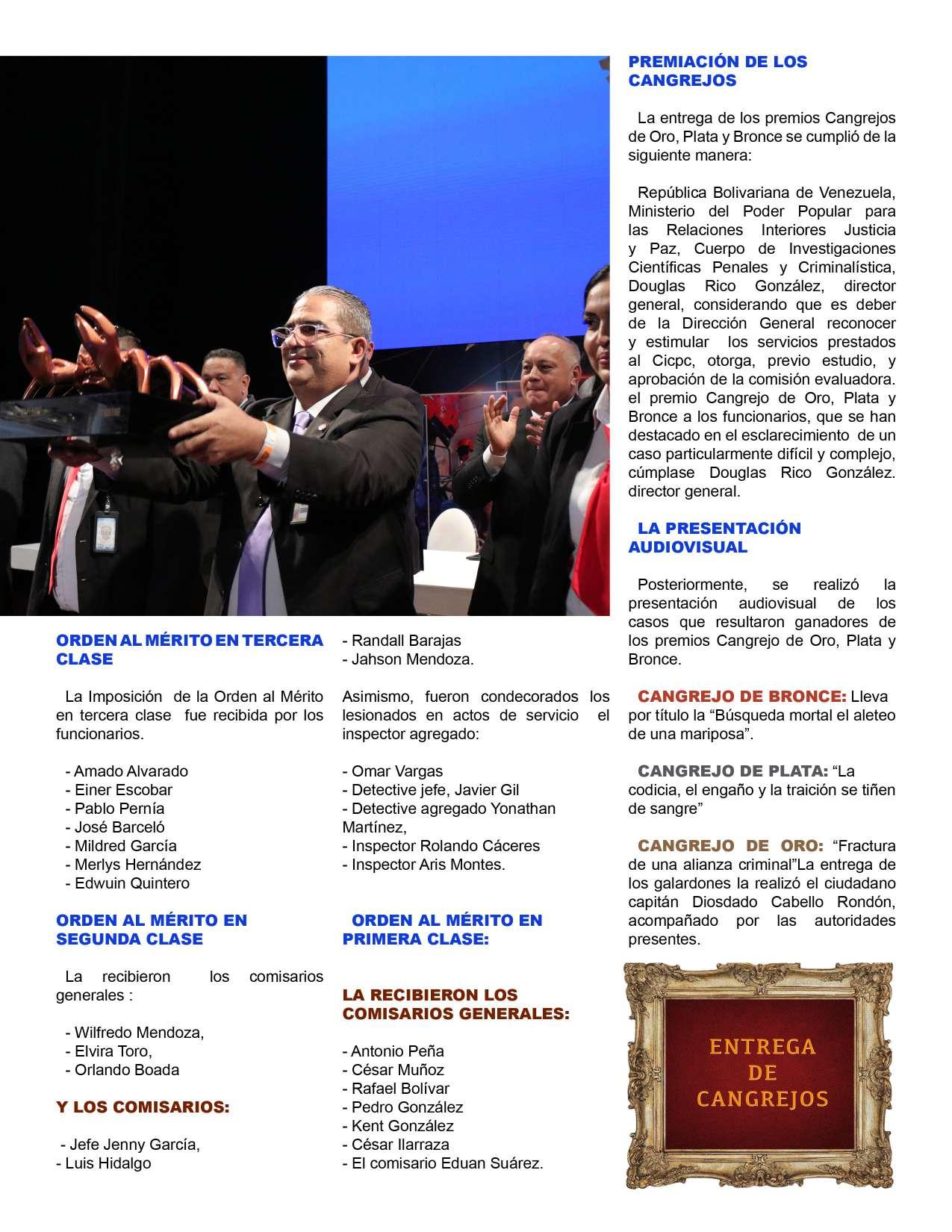 ORDEN AL MÉRITO EN TERCERA CLASE

La Imposición de la Orden al Mérito en tercera clase fue recibida por los funcionarios.

- Amado Alvarado
- Einer Escobar
- Pablo Pernía
- José Barceló
- Mildred García
- Merlys Hernández
- Edwuin Quintero

ORDEN AL MÉRITO EN SEGUNDA CLASE

La recibieron los comisarios generales :

- Wilfredo Mendoza,
- Elvira Toro,
- Orlando Boada

Y LOS COMISARIOS:

- Jefe Jenny García,
- Luis Hidalgo
- Randall Barajas
- Jahson Mendoza.

Asimismo, fueron condecorados los lesionados en actos de servicio el inspector agregado:

- Omar Vargas
- Detective jefe, Javier Gil
- Detective agregado Yonathan Martínez,
- Inspector Rolando Cáceres
- Inspector Aris Montes.

ORDEN AL MÉRITO EN PRIMERA CLASE:

LA RECIBIERON LOS COMISARIOS GENERALES:

- Antonio Peña
- César Muñoz
- Rafael Bolívar
- Pedro González
- Kent González
- César Ilarraza
- El comisario Eduan Suárez.

PREMIACIÓN DE LOS CANGREJOS

La entrega de los premios Cangrejos de Oro, Plata y Bronce se cumplió de la siguiente manera:

República Bolivariana de Venezuela, Ministerio del Poder Popular para las Relaciones Interiores Justicia y Paz, Cuerpo de Investigaciones Científicas Penales y Criminalística, Douglas Rico González, director general, considerando que es deber de la Dirección General reconocer y estimular los servicios prestados al Cicpc, otorga, previo estudio, y aprobación de la comisión evaluadora. el premio Cangrejo de Oro, Plata y Bronce a los funcionarios, que se han destacado en el esclarecimiento de un caso particularmente difícil y complejo, cúmplase Douglas Rico González. director general.

LA PRESENTACIÓN AUDIOVISUAL

Posteriormente, se realizó la presentación audiovisual de los casos que resultaron ganadores de los premios Cangrejo de Oro, Plata y Bronce.

CANGREJO DE BRONCE: Lleva por título la “Búsqueda mortal el aleteo de una mariposa”.

CANGREJO DE PLATA: “La codicia, el engaño y la traición se tiñen de sangre”

CANGREJO DE ORO: “Fractura de una alianza criminal”La entrega de los galardones la realizó el ciudadano capitán Diosdado Cabello Rondón, acompañado por las autoridades presentes.

ENTREGA DE CANGREJOS